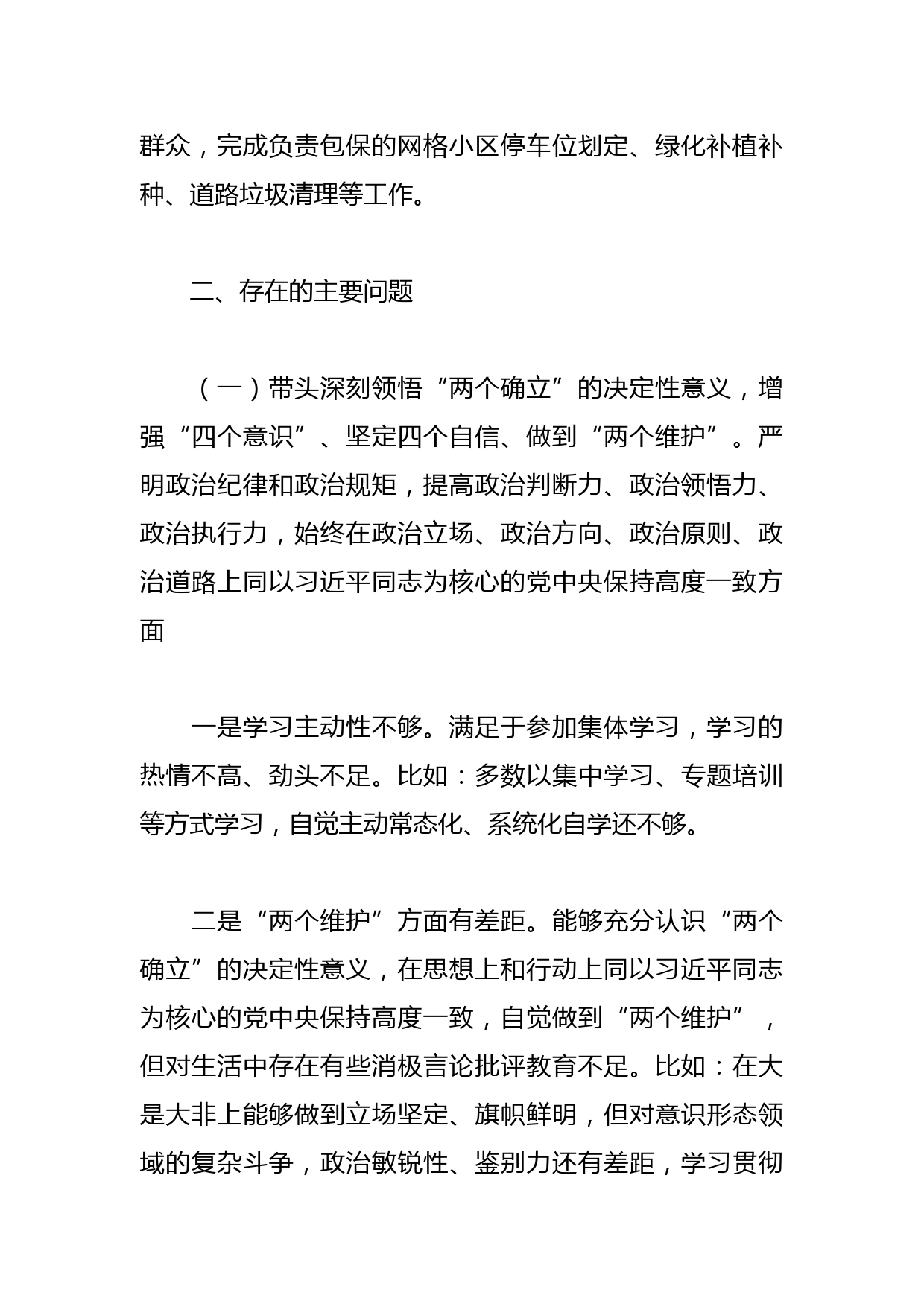 群众，完成负责包保的网格小区停车位划定、绿化补植补种、道路垃圾清理等工作。

二、存在的主要问题

（一）带头深刻领悟“两个确立”的决定性意义，增强“四个意识”、坚定四个自信、做到“两个维护”。严明政治纪律和政治规矩，提高政治判断力、政治领悟力、政治执行力，始终在政治立场、政治方向、政治原则、政治道路上同以习近平同志为核心的党中央保持高度一致方面

一是学习主动性不够。满足于参加集体学习，学习的热情不高、劲头不足。比如：多数以集中学习、专题培训等方式学习，自觉主动常态化、系统化自学还不够。

二是“两个维护”方面有差距。能够充分认识“两个确立”的决定性意义，在思想上和行动上同以习近平同志为核心的党中央保持高度一致，自觉做到“两个维护”，但对生活中存在有些消极言论批评教育不足。比如：在大是大非上能够做到立场坚定、旗帜鲜明，但对意识形态领域的复杂斗争，政治敏锐性、鉴别力还有差距，学习贯彻